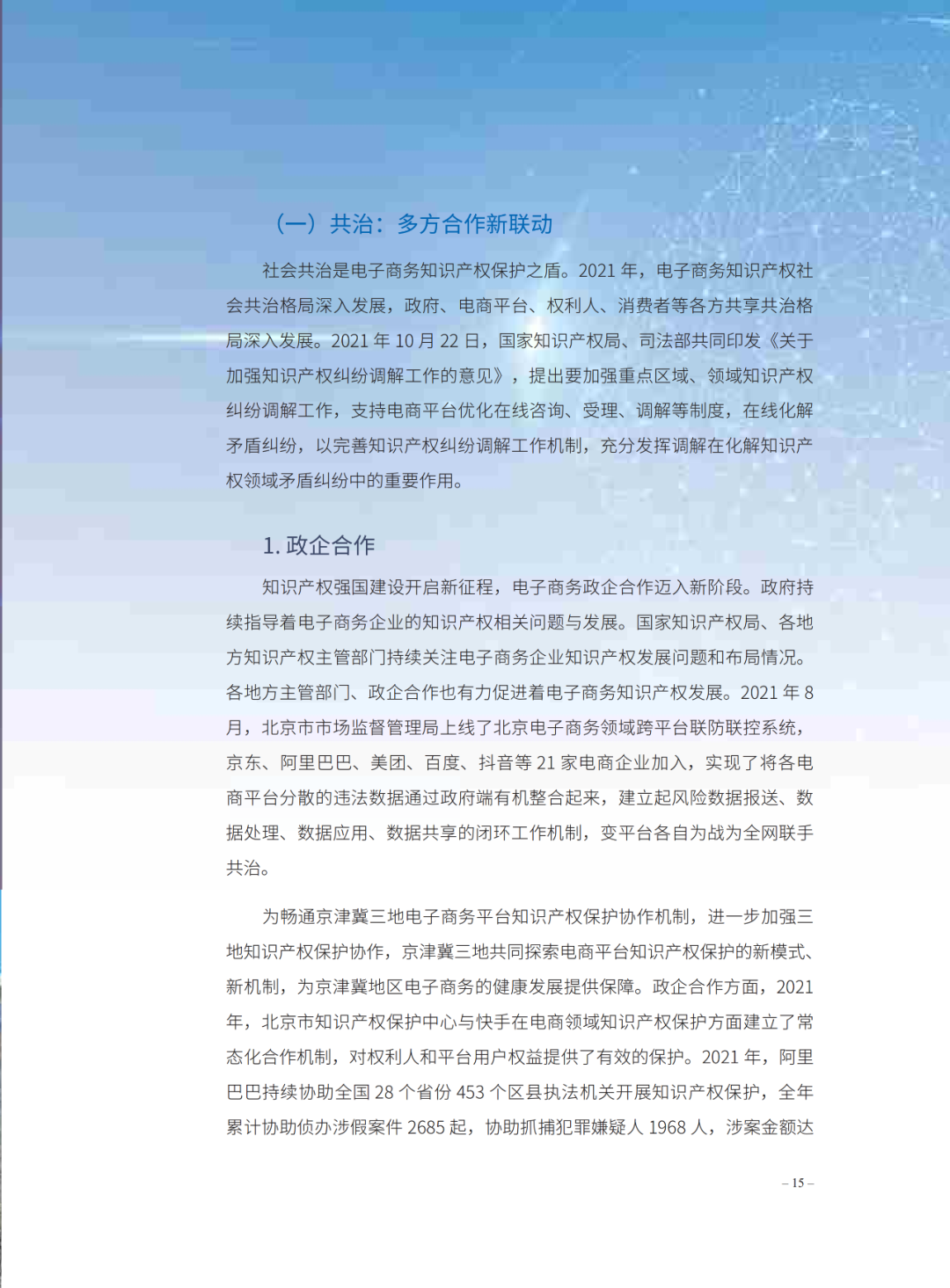 （一）共治：多方合作新联动

社会共治是电子商务知识产权保护之盾。2021年，电子商务知识产权社会共治格局深入发展，政府、电商平台、权利人、消费者等各方共享共治格局深入发展。2021年10月22日，国家知识产权局、司法部共同印发《关于加强知识产权纠纷调解工作的意见》，提出要加强重点区域、领域知识产权纠纷调解工作，支持电商平台优化在线咨询、受理、调解等制度，在线化解矛盾纠纷，以完善知识产权纠纷调解工作机制，充分发挥调解在化解知识产权领域矛盾纠纷中的重要作用。

1.政企合作

知识产权强国建设开启新征程，电子商务政企合作迈入新阶段。政府持续指导着电子商务企业的知识产权相关问题与发展。国家知识产权局、各地方知识产权主管部门持续关注电子商务企业知识产权发展问题和布局情况。各地方主管部门、政企合作也有力促进着电子商务知识产权发展。2021年8月，北京市市场监督管理局上线了北京电子商务领域跨平台联防联控系统，京东、阿里巴巴、美团、百度、抖音等21家电商企业加入，实现了将各电商平台分散的违法数据通过政府端有机整合起来，建立起风险数据报送、数据处理、数据应用、数据共享的闭环工作机制，变平台各自为战为全网联手共治。

为畅通京津冀三地电子商务平台知识产权保护协作机制，进一步加强三地知识产权保护协作，京津冀三地共同探索电商平台知识产权保护的新模式、新机制，为京津冀地区电子商务的健康发展提供保障。政企合作方面，2021年，北京市知识产权保护中心与快手在电商领域知识产权保护方面建立了常态化合作机制，对权利人和平台用户权益提供了有效的保护。2021年，阿里巴巴持续协助全国28个省份453个区县执法机关开展知识产权保护，全年累计协助侦办涉假案件2685起，协助抓捕犯罪嫌疑人1968人，涉案金额达

– 15 –